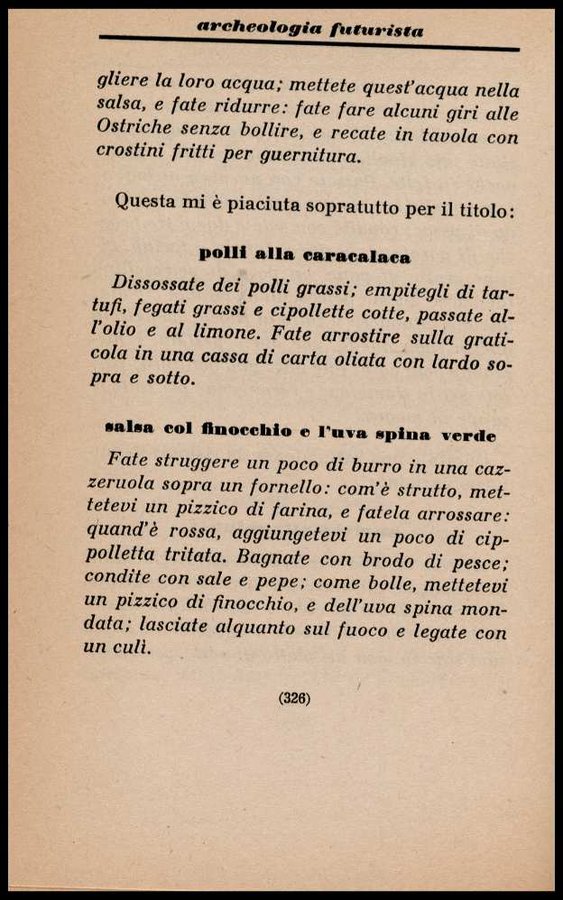 archeologia futurista

gliere la loro acqua; mettete quest'acqua nella salsa, e fate ridurre: fate fare alcuni giri alle Ostriche senza bollire, e recate in tavola con crostini fritti per guernitura.

Questa mi è piaciuta sopratutto per il titolo:

polli alla caracalaca

Dissossate dei polli grassi; empitegli di tartufi, fegati grassi e cipollette cotte, passate all'olio e al limone. Fate arrostire sulla graticola in una cassa di carta oliata con lardo sopra e sotto.

salsa col finocchio e l'uva spina verde

Fate struggere un poco di burro in una cazzeruola sopra un fornello: com'è strutto, mettetevi un pizzico di farina, e fatela arrossare: quand'è rossa, aggiungetevi un poco di cippolletta tritata. Bagnate con brodo di pesce; condite con sale e pepe; come bolle, mettetevi un pizzico di finocchio, e dell'uva spina mondata; lasciate alquanto sul fuoco e legate con un culì.

(326)